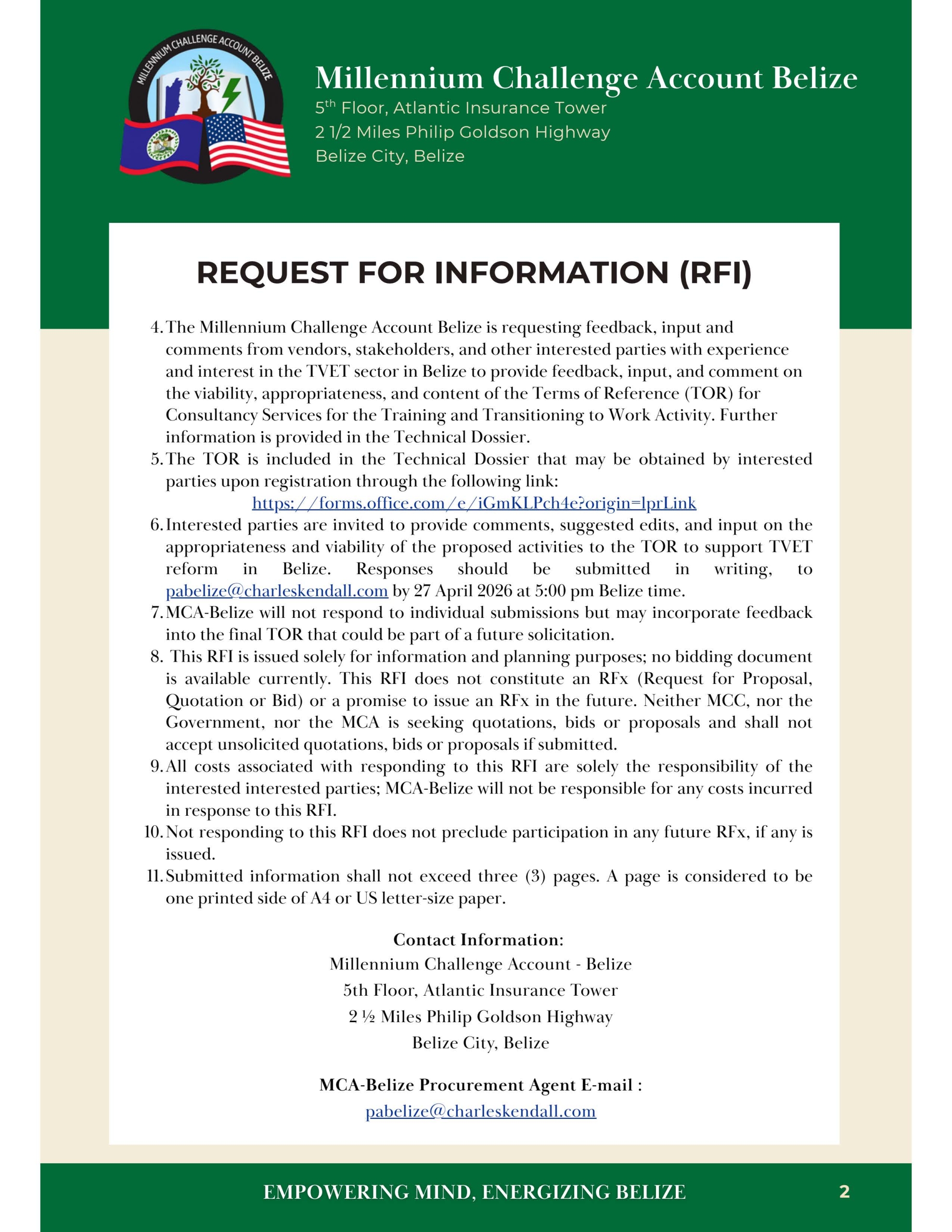 MILLENNIUM CHALLENGE ACCOUNT BELIZE

Millennium Challenge Account Belize
5$^{th}$ Floor, Atlantic Insurance Tower
2 1/2 Miles Philip Goldson Highway
Belize City, Belize

REQUEST FOR INFORMATION (RFI)

4. The Millennium Challenge Account Belize is requesting feedback, input and comments from vendors, stakeholders, and other interested parties with experience and interest in the TVET sector in Belize to provide feedback, input, and comment on the viability, appropriateness, and content of the Terms of Reference (TOR) for Consultancy Services for the Training and Transitioning to Work Activity. Further information is provided in the Technical Dossier.
5. The TOR is included in the Technical Dossier that may be obtained by interested parties upon registration through the following link:
https://forms.office.com/e/iGmKLPch4e?origin=lprLink
6. Interested parties are invited to provide comments, suggested edits, and input on the appropriateness and viability of the proposed activities to the TOR to support TVET reform in Belize. Responses should be submitted in writing, to pabelize@charleskendall.com by 27 April 2026 at 5:00 pm Belize time.
7. MCA-Belize will not respond to individual submissions but may incorporate feedback into the final TOR that could be part of a future solicitation.
8. This RFI is issued solely for information and planning purposes; no bidding document is available currently. This RFI does not constitute an RFx (Request for Proposal, Quotation or Bid) or a promise to issue an RFx in the future. Neither MCC, nor the Government, nor the MCA is seeking quotations, bids or proposals and shall not accept unsolicited quotations, bids or proposals if submitted.
9. All costs associated with responding to this RFI are solely the responsibility of the interested interested parties; MCA-Belize will not be responsible for any costs incurred in response to this RFI.
10. Not responding to this RFI does not preclude participation in any future RFx, if any is issued.
11. Submitted information shall not exceed three (3) pages. A page is considered to be one printed side of A4 or US letter-size paper.

Contact Information:
Millennium Challenge Account - Belize
5th Floor, Atlantic Insurance Tower
2 ½ Miles Philip Goldson Highway
Belize City, Belize

MCA-Belize Procurement Agent E-mail :
pabelize@charleskendall.com

EMPOWERING MIND, ENERGIZING BELIZE 2